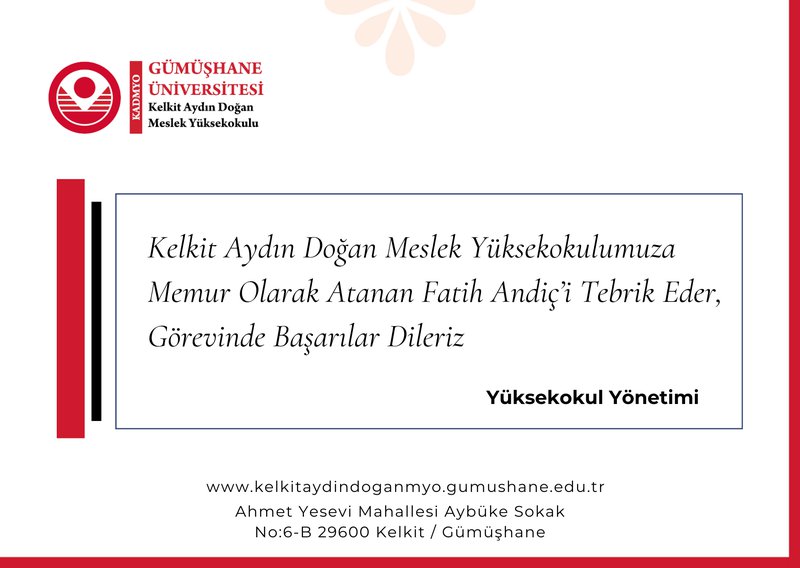 KADMYO

GÜMÜŞHANE ÜNİVERSİTESİ
Kelkit Aydın Doğan Meslek Yüksekokulu

Kelkit Aydın Doğan Meslek Yüksekokulumuza Memur Olarak Atanan Fatih Andiç'i Tebrik Eder, Görevinde Başarılar Dileriz

Yüksekokul Yönetimi

www.kelkitaydindoganmyo.gumushane.edu.tr
Ahmet Yesevi Mahallesi Aybüke Sokak
No:6-B 29600 Kelkit / Gümüşhane